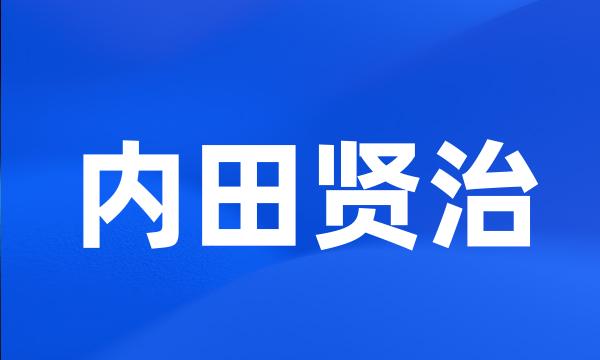 内田贤治